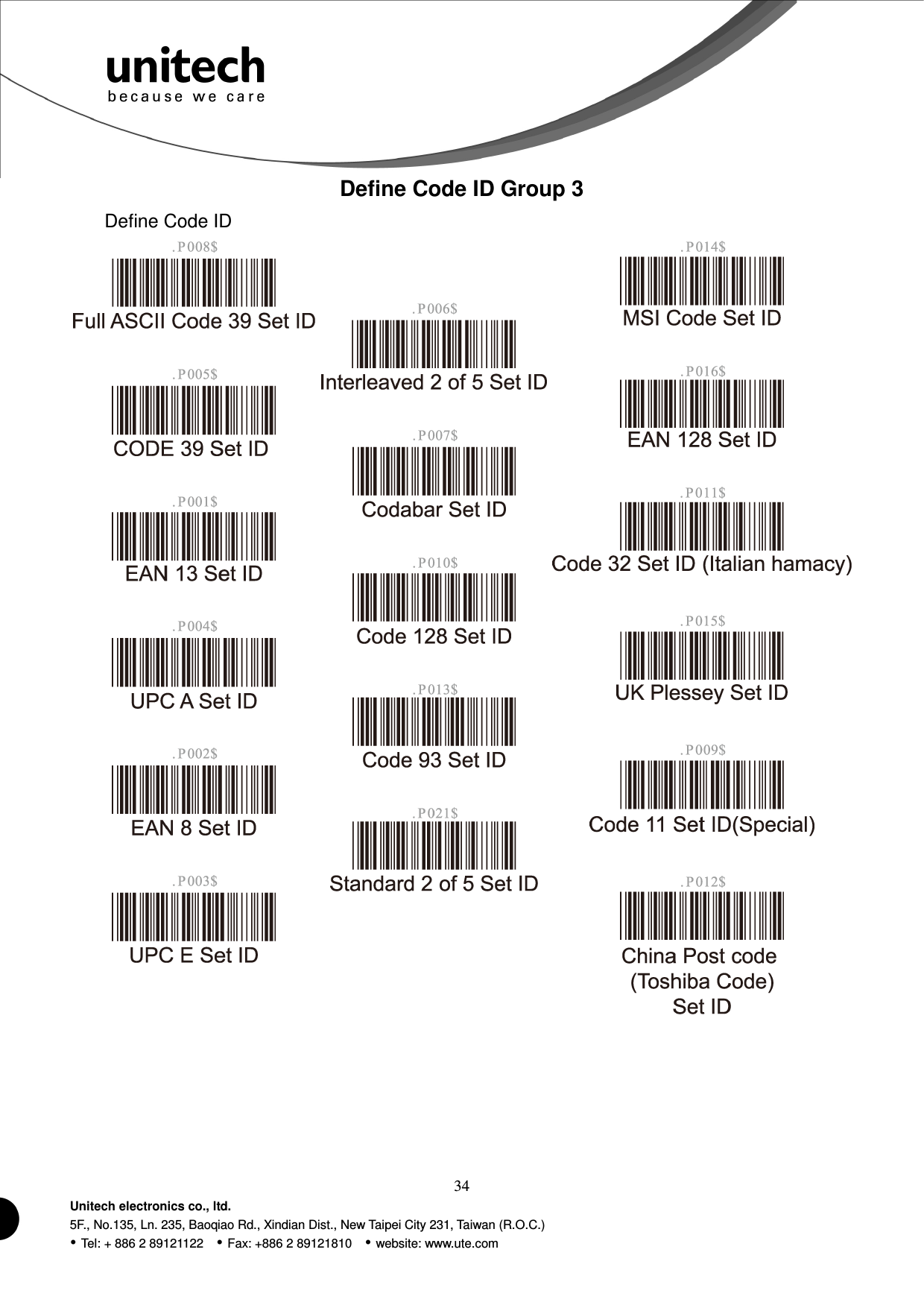 unitech
because we care

Define Code ID Group 3

Define Code ID

.P008$
Full ASCII Code 39 Set ID

.P005$
CODE 39 Set ID

.P001$
EAN 13 Set ID

.P004$
UPC A Set ID

.P002$
EAN 8 Set ID

.P003$
UPC E Set ID

.P006$
Interleaved 2 of 5 Set ID

.P007$
Codabar Set ID

.P010$
Code 128 Set ID

.P013$
Code 93 Set ID

.P021$
Standard 2 of 5 Set ID

.P014$
MSI Code Set ID

.P016$
EAN 128 Set ID

.P011$
Code 32 Set ID (Italian hamacy)

.P015$
UK Plessey Set ID

.P009$
Code 11 Set ID(Special)

.P012$
China Post code (Toshiba Code) Set ID

34

Unitech electronics co., ltd.
5F., No.135, Ln. 235, Baoqiao Rd., Xindian Dist., New Taipei City 231, Taiwan (R.O.C.)
• Tel: + 886 2 89121122 • Fax: +886 2 89121810 • website: www.ute.com